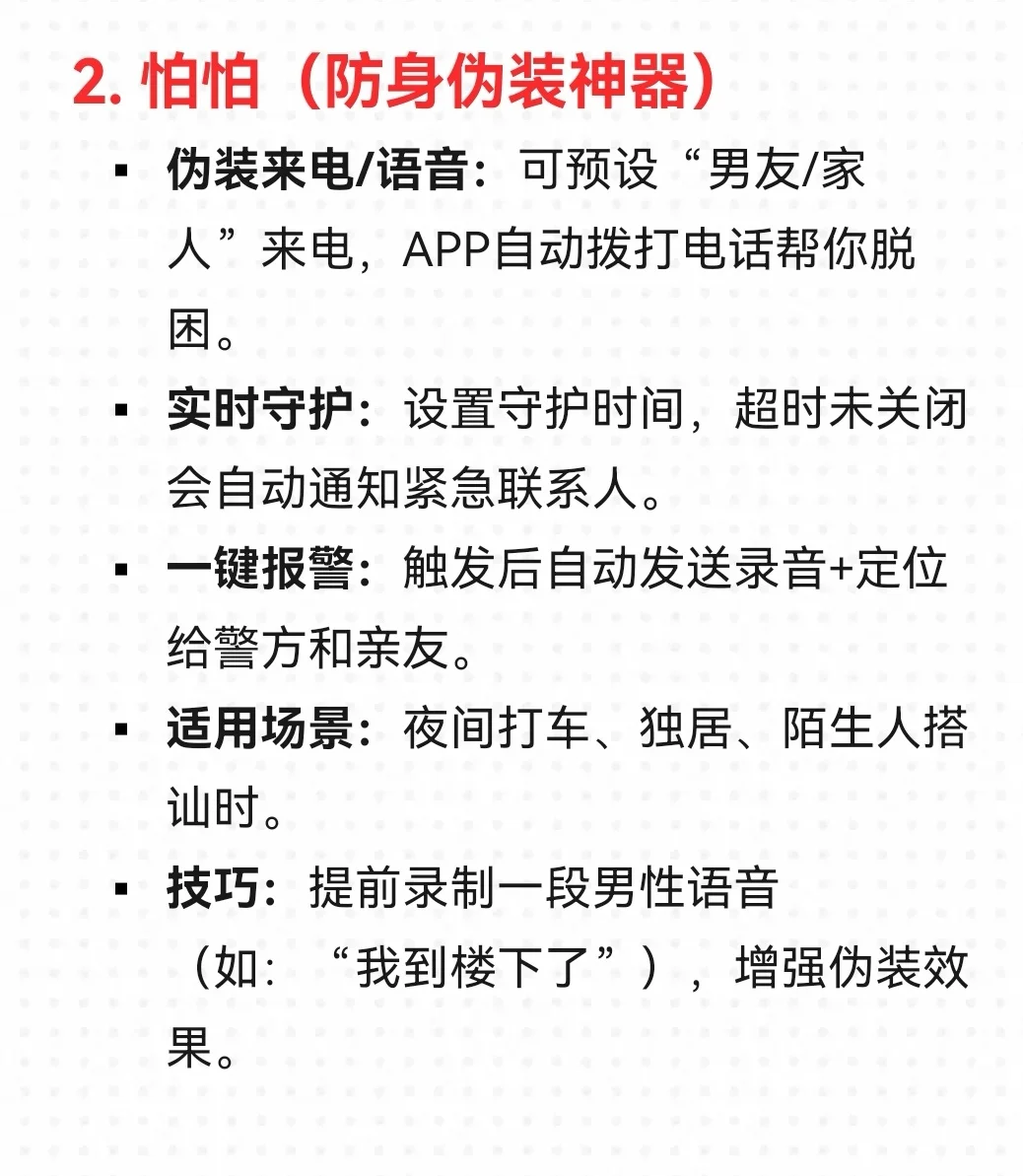 2. 怕怕（防身伪装神器）

▪ 伪装来电/语音：可预设“男友/家人”来电，APP自动拨打电话帮你脱困。

▪ 实时守护：设置守护时间，超时未关闭会自动通知紧急联系人。

▪ 一键报警：触发后自动发送录音+定位给警方和亲友。

▪ 适用场景：夜间打车、独居、陌生人搭讪时。

▪ 技巧：提前录制一段男性语音（如：“我到楼下了”），增强伪装效果。